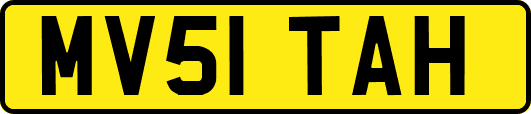 MV51 TAH